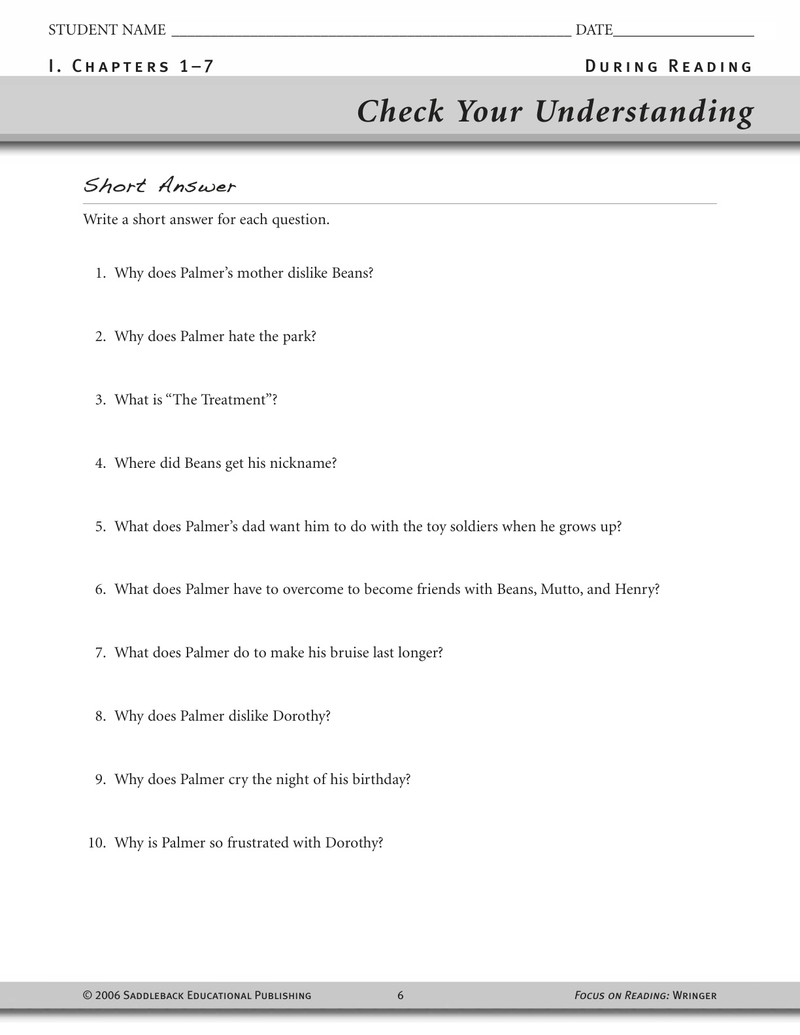 STUDENT NAME ____ DATE____

I. Chapters 1–7

During Reading

Check Your Understanding

Short Answer

Write a short answer for each question.

1. Why does Palmer's mother dislike Beans?

2. Why does Palmer hate the park?

3. What is "The Treatment"?

4. Where did Beans get his nickname?

5. What does Palmer's dad want him to do with the toy soldiers when he grows up?

6. What does Palmer have to overcome to become friends with Beans, Mutto, and Henry?

7. What does Palmer do to make his bruise last longer?

8. Why does Palmer dislike Dorothy?

9. Why does Palmer cry the night of his birthday?

10. Why is Palmer so frustrated with Dorothy?

© 2006 Saddleback Educational Publishing

6

Focus on Reading: Wringer